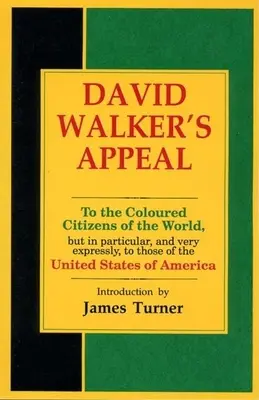 DAVID WALKER'S APPEAL

To the Coloured Citizens of the World, but in particular, and very expressly, to those of the United States of America

Introduction by
James Turner